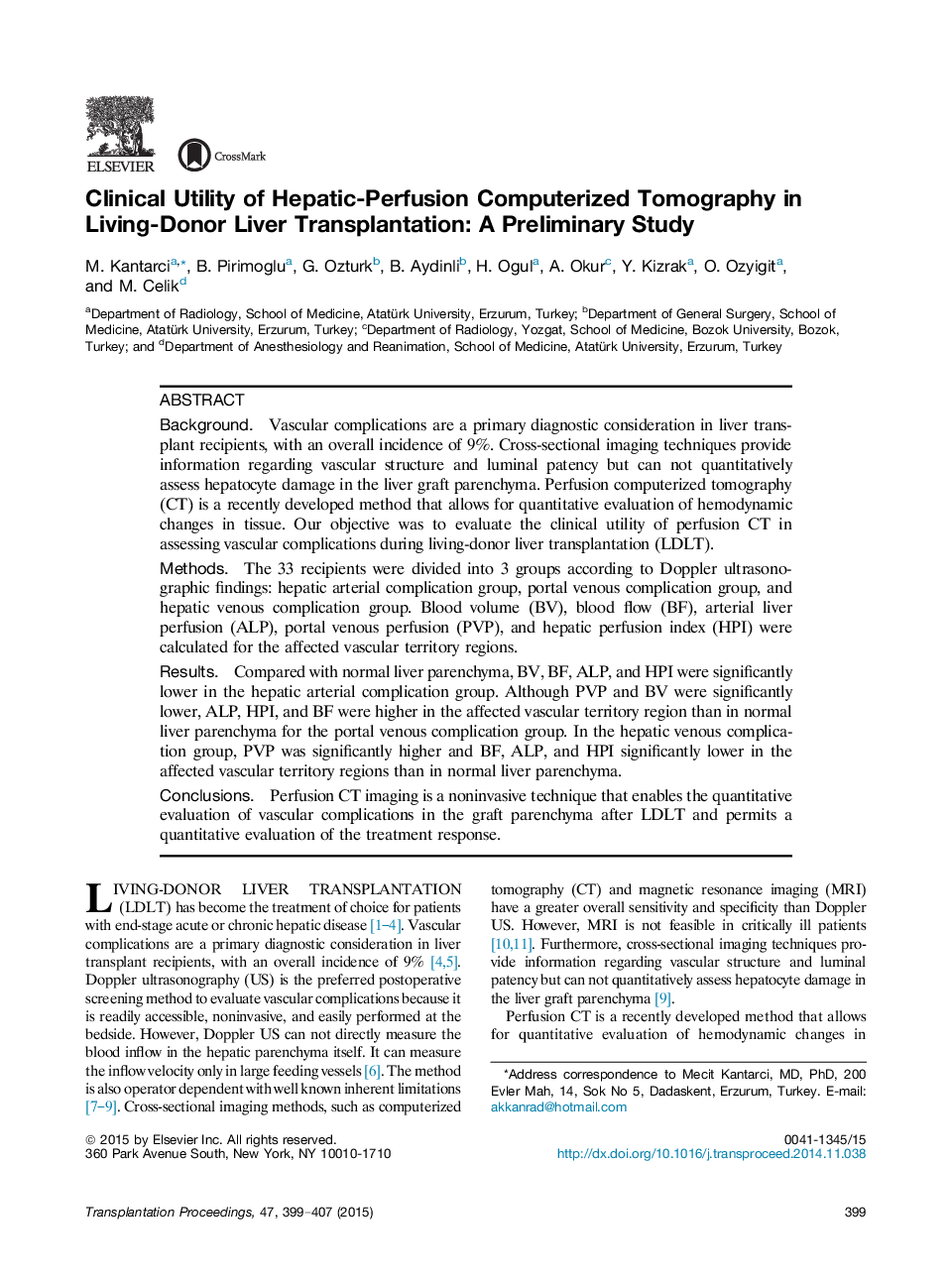 ELSEVIER

CrossMark

Clinical Utility of Hepatic-Perfusion Computerized Tomography in Living-Donor Liver Transplantation: A Preliminary Study

M. Kantarci$^{a,*}$, B. Pirimoglu$^{a}$, G. Ozturk$^{b}$, B. Aydinli$^{b}$, H. Ogul$^{a}$, A. Okur$^{c}$, Y. Kizrak$^{a}$, O. Ozyigit$^{a}$, and M. Celik$^{d}$

$^{a}$Department of Radiology, School of Medicine, Atatürk University, Erzurum, Turkey; $^{b}$Department of General Surgery, School of Medicine, Atatürk University, Erzurum, Turkey; $^{c}$Department of Radiology, Yozgat, School of Medicine, Bozok University, Bozok, Turkey; and $^{d}$Department of Anesthesiology and Reanimation, School of Medicine, Atatürk University, Erzurum, Turkey

ABSTRACT

Background. Vascular complications are a primary diagnostic consideration in liver transplant recipients, with an overall incidence of 9%. Cross-sectional imaging techniques provide information regarding vascular structure and luminal patency but can not quantitatively assess hepatocyte damage in the liver graft parenchyma. Perfusion computerized tomography (CT) is a recently developed method that allows for quantitative evaluation of hemodynamic changes in tissue. Our objective was to evaluate the clinical utility of perfusion CT in assessing vascular complications during living-donor liver transplantation (LDLT).

Methods. The 33 recipients were divided into 3 groups according to Doppler ultrasonographic findings: hepatic arterial complication group, portal venous complication group, and hepatic venous complication group. Blood volume (BV), blood flow (BF), arterial liver perfusion (ALP), portal venous perfusion (PVP), and hepatic perfusion index (HPI) were calculated for the affected vascular territory regions.

Results. Compared with normal liver parenchyma, BV, BF, ALP, and HPI were significantly lower in the hepatic arterial complication group. Although PVP and BV were significantly lower, ALP, HPI, and BF were higher in the affected vascular territory region than in normal liver parenchyma for the portal venous complication group. In the hepatic venous complication group, PVP was significantly higher and BF, ALP, and HPI significantly lower in the affected vascular territory regions than in normal liver parenchyma.

Conclusions. Perfusion CT imaging is a noninvasive technique that enables the quantitative evaluation of vascular complications in the graft parenchyma after LDLT and permits a quantitative evaluation of the treatment response.

LIVING-DONOR LIVER TRANSPLANTATION (LDLT) has become the treatment of choice for patients with end-stage acute or chronic hepatic disease [1–4]. Vascular complications are a primary diagnostic consideration in liver transplant recipients, with an overall incidence of 9% [4,5]. Doppler ultrasonography (US) is the preferred postoperative screening method to evaluate vascular complications because it is readily accessible, noninvasive, and easily performed at the bedside. However, Doppler US can not directly measure the blood inflow in the hepatic parenchyma itself. It can measure the inflow velocity only in large feeding vessels [6]. The method is also operator dependent with well known inherent limitations [7–9]. Cross-sectional imaging methods, such as computerized tomography (CT) and magnetic resonance imaging (MRI) have a greater overall sensitivity and specificity than Doppler US. However, MRI is not feasible in critically ill patients [10,11]. Furthermore, cross-sectional imaging techniques provide information regarding vascular structure and luminal patency but can not quantitatively assess hepatocyte damage in the liver graft parenchyma [9].

Perfusion CT is a recently developed method that allows for quantitative evaluation of hemodynamic changes in

*Address correspondence to Mecit Kantarci, MD, PhD, 200 Evler Mah, 14, Sok No 5, Dadaskent, Erzurum, Turkey. E-mail: akkanrad@hotmail.com

© 2015 by Elsevier Inc. All rights reserved.
360 Park Avenue South, New York, NY 10010-1710

0041-1345/15
http://dx.doi.org/10.1016/j.transproceed.2014.11.038

Transplantation Proceedings, 47, 399–407 (2015)

399